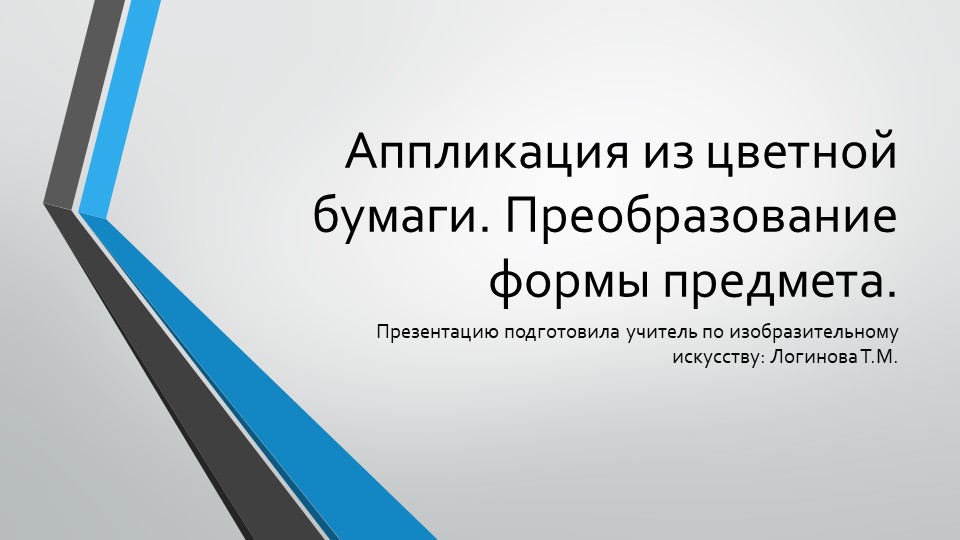 Аппликация из цветной бумаги. Преобразование формы предмета.

Презентацию подготовила учитель по изобразительному искусству: Логинова Т.М.